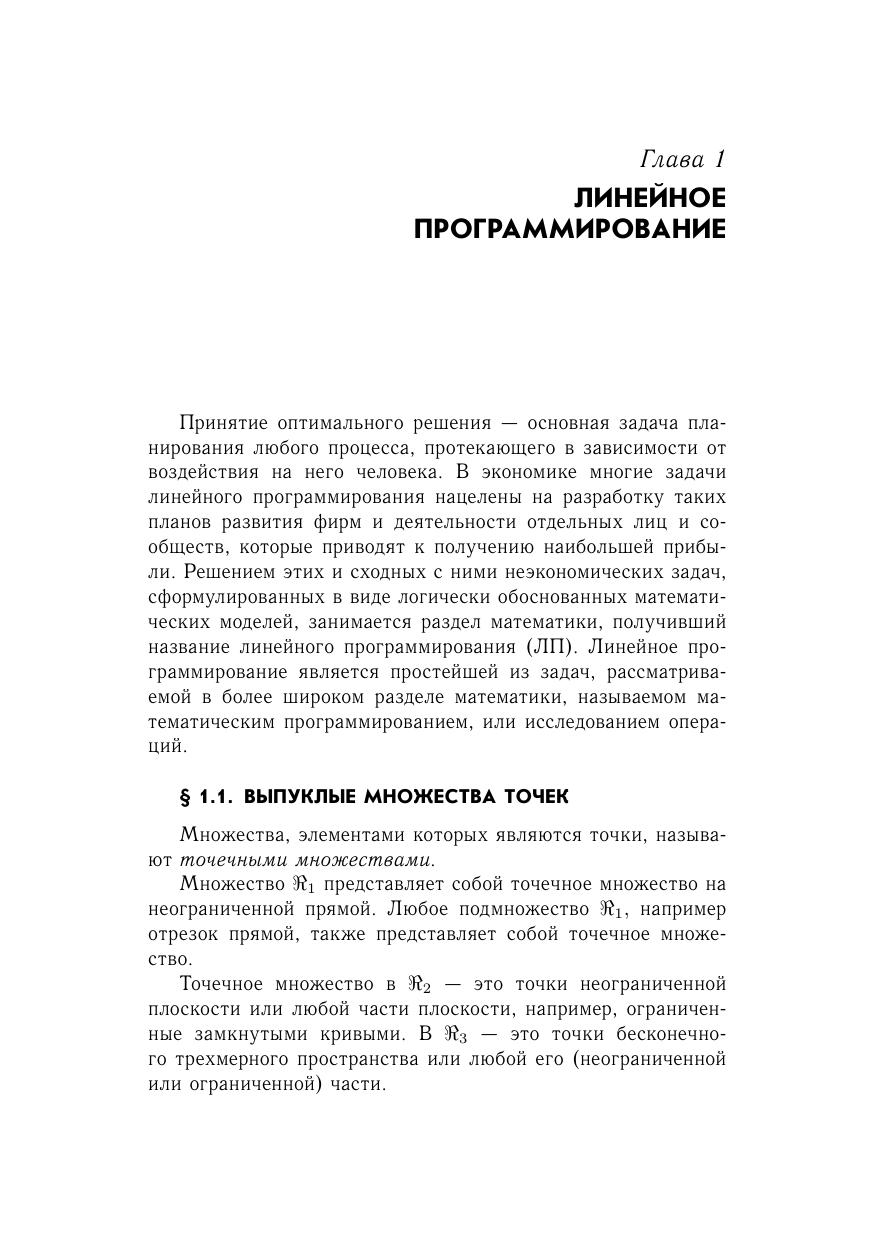 Глава 1
ЛИНЕЙНОЕ ПРОГРАММИРОВАНИЕ

Принятие оптимального решения — основная задача планирования любого процесса, протекающего в зависимости от воздействия на него человека. В экономике многие задачи линейного программирования нацелены на разработку таких планов развития фирм и деятельности отдельных лиц и сообществ, которые приводят к получению наибольшей прибыли. Решением этих и сходных с ними неэкономических задач, сформулированных в виде логически обоснованных математических моделей, занимается раздел математики, получивший название линейного программирования (ЛП). Линейное программирование является простейшей из задач, рассматриваемой в более широком разделе математики, называемом математическим программированием, или исследованием операций.

§ 1.1. ВЫПУКЛЫЕ МНОЖЕСТВА ТОЧЕК

Множества, элементами которых являются точки, называют точечными множествами.

Множество $\Re_1$ представляет собой точечное множество на неограниченной прямой. Любое подмножество $\Re_1$, например отрезок прямой, также представляет собой точечное множество.

Точечное множество в $\Re_2$ — это точки неограниченной плоскости или любой части плоскости, например, ограниченные замкнутыми кривыми. В $\Re_3$ — это точки бесконечного трехмерного пространства или любой его (неограниченной или ограниченной) части.